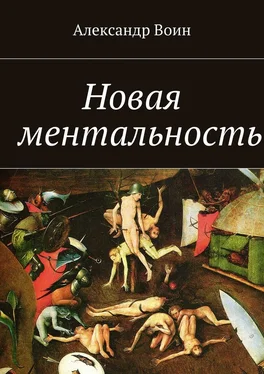 Александр Воин

Новая ментальность